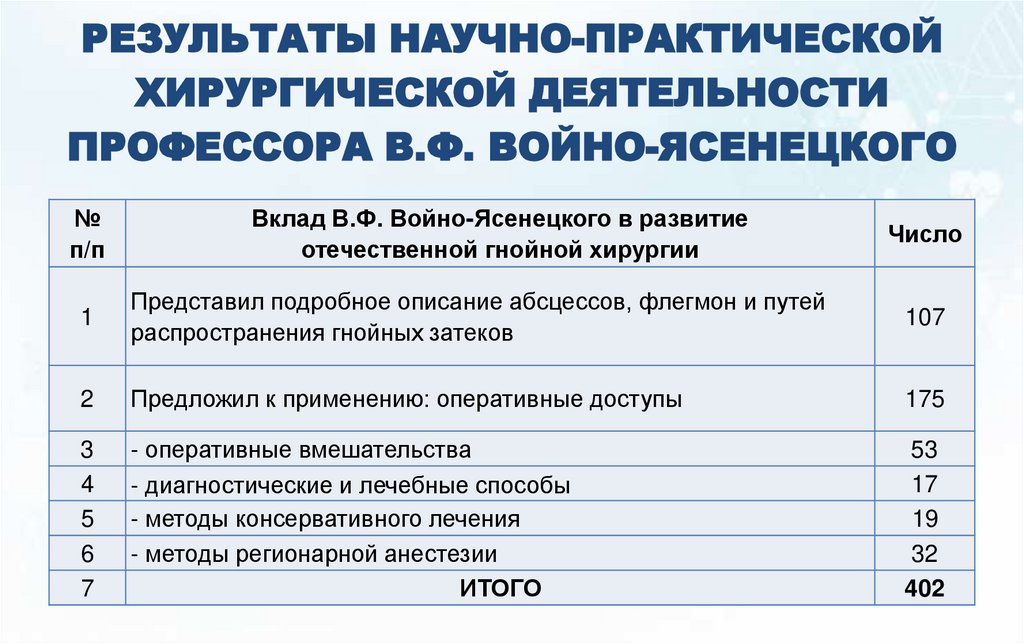 РЕЗУЛЬТАТЫ НАУЧНО-ПРАКТИЧЕСКОЙ ХИРУРГИЧЕСКОЙ ДЕЯТЕЛЬНОСТИ ПРОФЕССОРА В.Ф. ВОЙНО-ЯСЕНЕЦКОГО

| № п/п | Вклад В.Ф. Войно-Ясенецкого в развитие отечественной гнойной хирургии | Число |
|---|---|---|
| 1 | Представил подробное описание абсцессов, флегмон и путей распространения гнойных затеков | 107 |
| 2 | Предложил к применению: оперативные доступы | 175 |
| 3 | - оперативные вмешательства | 53 |
| 4 | - диагностические и лечебные способы | 17 |
| 5 | - методы консервативного лечения | 19 |
| 6 | - методы регионарной анестезии | 32 |
| 7 | ИТОГО | 402 |